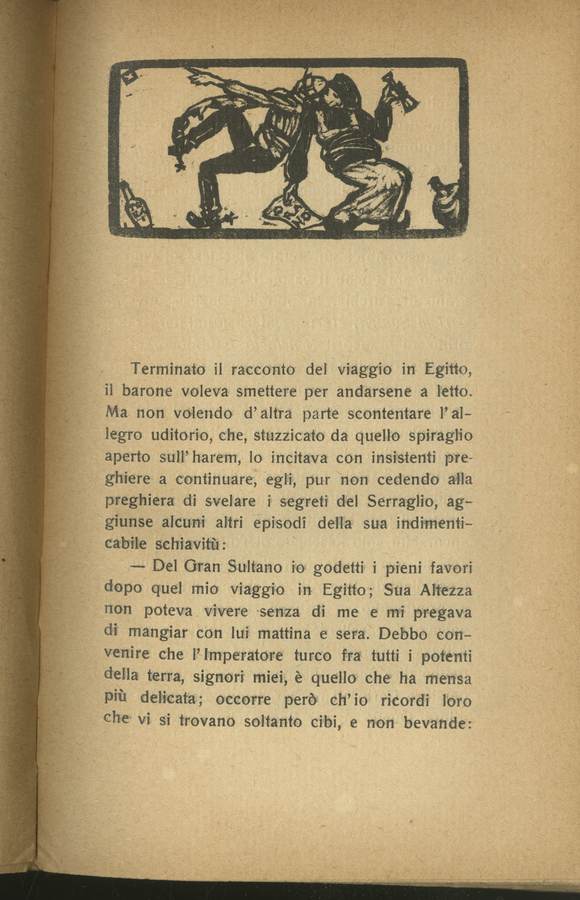 Terminato il racconto del viaggio in Egitto, il barone voleva smettere per andarsene a letto. Ma non volendo d'altra parte scontentare l'allegro uditorio, che, stuzzicato da quello spiraglio aperto sull'harem, lo incitava con insistenti preghiere a continuare, egli, pur non cedendo alla preghiera di svelare i segreti del Serraglio, aggiunse alcuni altri episodi della sua indimenticabile schiavitù:

— Del Gran Sultano io godetti i pieni favori dopo quel mio viaggio in Egitto; Sua Altezza non poteva vivere senza di me e mi pregava di mangiar con lui mattina e sera. Debbo convenire che l'Imperatore turco fra tutti i potenti della terra, signori miei, è quello che ha mensa più delicata; occorre però ch'io ricordi loro che vi si trovano soltanto cibi, e non bevande: